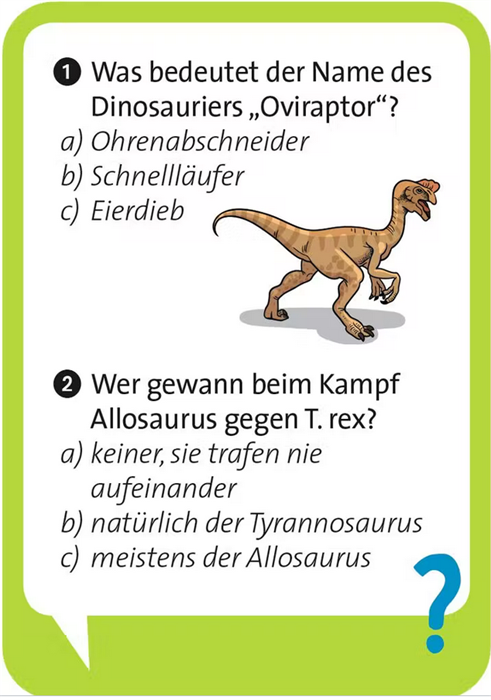 1 Was bedeutet der Name des Dinosauriers „Oviraptor“?
a) Ohrenabschneider
b) Schnellläufer
c) Eierdieb

2 Wer gewann beim Kampf Allosaurus gegen T. rex?
a) keiner, sie trafen nie aufeinander
b) natürlich der Tyrannosaurus
c) meistens der Allosaurus

?